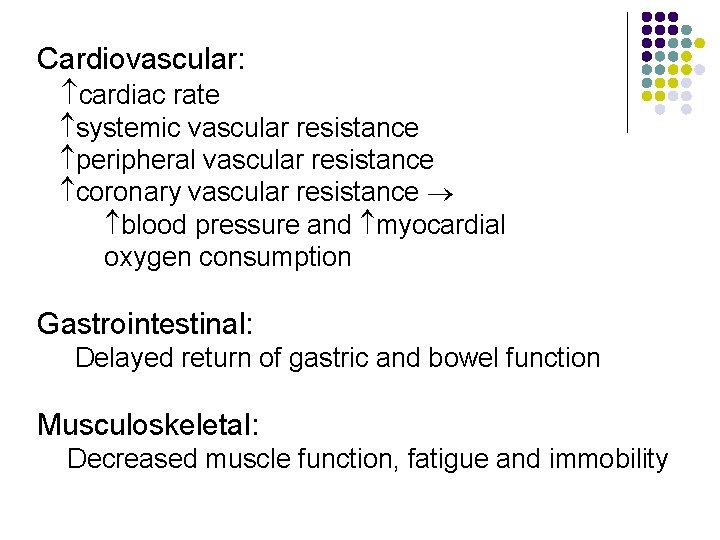 Cardiovascular:

↑cardiac rate
↑systemic vascular resistance
↑peripheral vascular resistance
↑coronary vascular resistance →
↑blood pressure and ↑myocardial oxygen consumption

Gastrointestinal:

Delayed return of gastric and bowel function

Musculoskeletal:

Decreased muscle function, fatigue and immobility